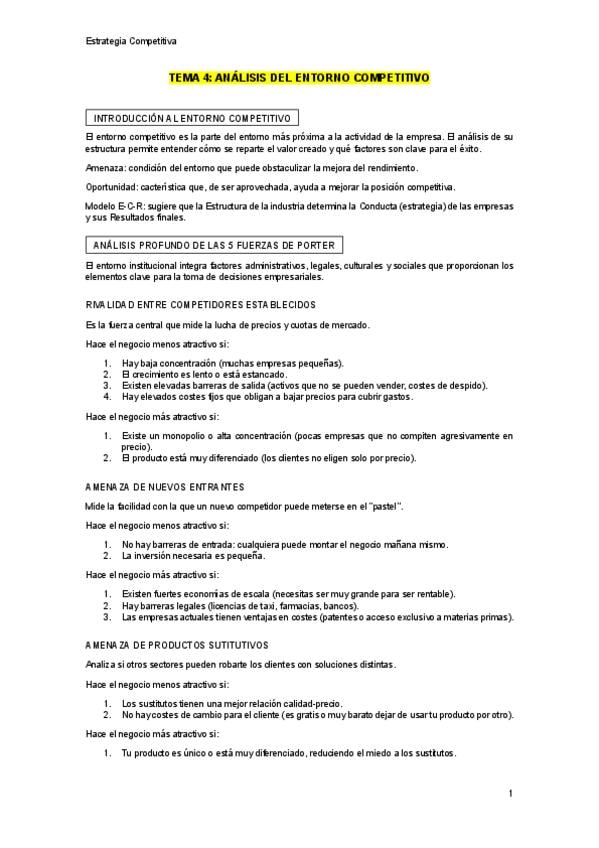 Estrategia Competitiva

TEMA 4: ANÁLISIS DEL ENTORNO COMPETITIVO

INTRODUCCIÓN AL ENTORNO COMPETITIVO

El entorno competitivo es la parte del entorno más próxima a la actividad de la empresa. El análisis de su estructura permite entender cómo se reparte el valor creado y qué factores son clave para el éxito.

Amenaza: condición del entorno que puede obstaculizar la mejora del rendimiento.

Oportunidad: cacterística que, de ser aprovechada, ayuda a mejorar la posición competitiva.

Modelo E-C-R: sugiere que la Estructura de la industria determina la Conducta (estrategia) de las empresas y sus Resultados finales.

ANÁLISIS PROFUNDO DE LAS 5 FUERZAS DE PORTER

El entorno institucional integra factores administrativos, legales, culturales y sociales que proporcionan los elementos clave para la toma de decisiones empresariales.

RIVALIDAD ENTRE COMPETIDORES ESTABLECIDOS

Es la fuerza central que mide la lucha de precios y cuotas de mercado.

Hace el negocio menos atractivo si:

1. Hay baja concentración (muchas empresas pequeñas).
2. El crecimiento es lento o está estancado.
3. Existen elevadas barreras de salida (activos que no se pueden vender, costes de despido).
4. Hay elevados costes fijos que obligan a bajar precios para cubrir gastos.

Hace el negocio más atractivo si:

1. Existe un monopolio o alta concentración (pocas empresas que no compiten agresivamente en precio).
2. El producto está muy diferenciado (los clientes no eligen solo por precio).

AMENAZA DE NUEVOS ENTRANTES

Mide la facilidad con la que un nuevo competidor puede meterse en el "pastel".

Hace el negocio menos atractivo si:

1. No hay barreras de entrada: cualquiera puede montar el negocio mañana mismo.
2. La inversión necesaria es pequeña.

Hace el negocio más atractivo si:

1. Existen fuertes economías de escala (necesitas ser muy grande para ser rentable).
2. Hay barreras legales (licencias de taxi, farmacias, bancos).
3. Las empresas actuales tienen ventajas en costes (patentes o acceso exclusivo a materias primas).

AMENAZA DE PRODUCTOS SUTITUTIVOS

Analiza si otros sectores pueden robarte los clientes con soluciones distintas.

Hace el negocio menos atractivo si:

1. Los sustitutos tienen una mejor relación calidad-precio.
2. No hay costes de cambio para el cliente (es gratis o muy barato dejar de usar tu producto por otro).

Hace el negocio más atractivo si:

1. Tu producto es único o está muy diferenciado, reduciendo el miedo a los sustitutos.

1